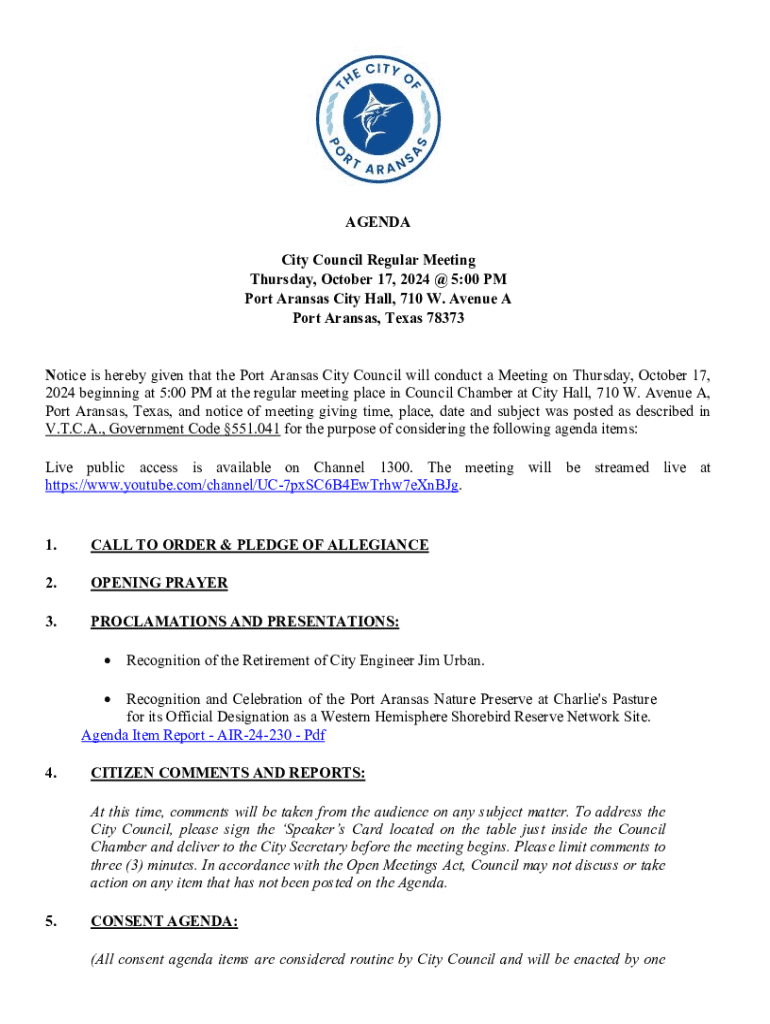 THE CITY OF
PORT ARANSAS

AGENDA

City Council Regular Meeting
Thursday, October 17, 2024 @ 5:00 PM
Port Aransas City Hall, 710 W. Avenue A
Port Aransas, Texas 78373

Notice is hereby given that the Port Aransas City Council will conduct a Meeting on Thursday, October 17, 2024 beginning at 5:00 PM at the regular meeting place in Council Chamber at City Hall, 710 W. Avenue A, Port Aransas, Texas, and notice of meeting giving time, place, date and subject was posted as described in V.T.C.A., Government Code §551.041 for the purpose of considering the following agenda items:

Live public access is available on Channel 1300. The meeting will be streamed live at https://www.youtube.com/channel/UC-7pxSC6B4EwTrhw7eXnBJg.

1. CALL TO ORDER & PLEDGE OF ALLEGIANCE

2. OPENING PRAYER

3. PROCLAMATIONS AND PRESENTATIONS:

• Recognition of the Retirement of City Engineer Jim Urban.

• Recognition and Celebration of the Port Aransas Nature Preserve at Charlie's Pasture for its Official Designation as a Western Hemisphere Shorebird Reserve Network Site.
Agenda Item Report - AIR-24-230 - Pdf

4. CITIZEN COMMENTS AND REPORTS:

At this time, comments will be taken from the audience on any subject matter. To address the City Council, please sign the 'Speaker's Card located on the table just inside the Council Chamber and deliver to the City Secretary before the meeting begins. Please limit comments to three (3) minutes. In accordance with the Open Meetings Act, Council may not discuss or take action on any item that has not been posted on the Agenda.

5. CONSENT AGENDA:

(All consent agenda items are considered routine by City Council and will be enacted by one